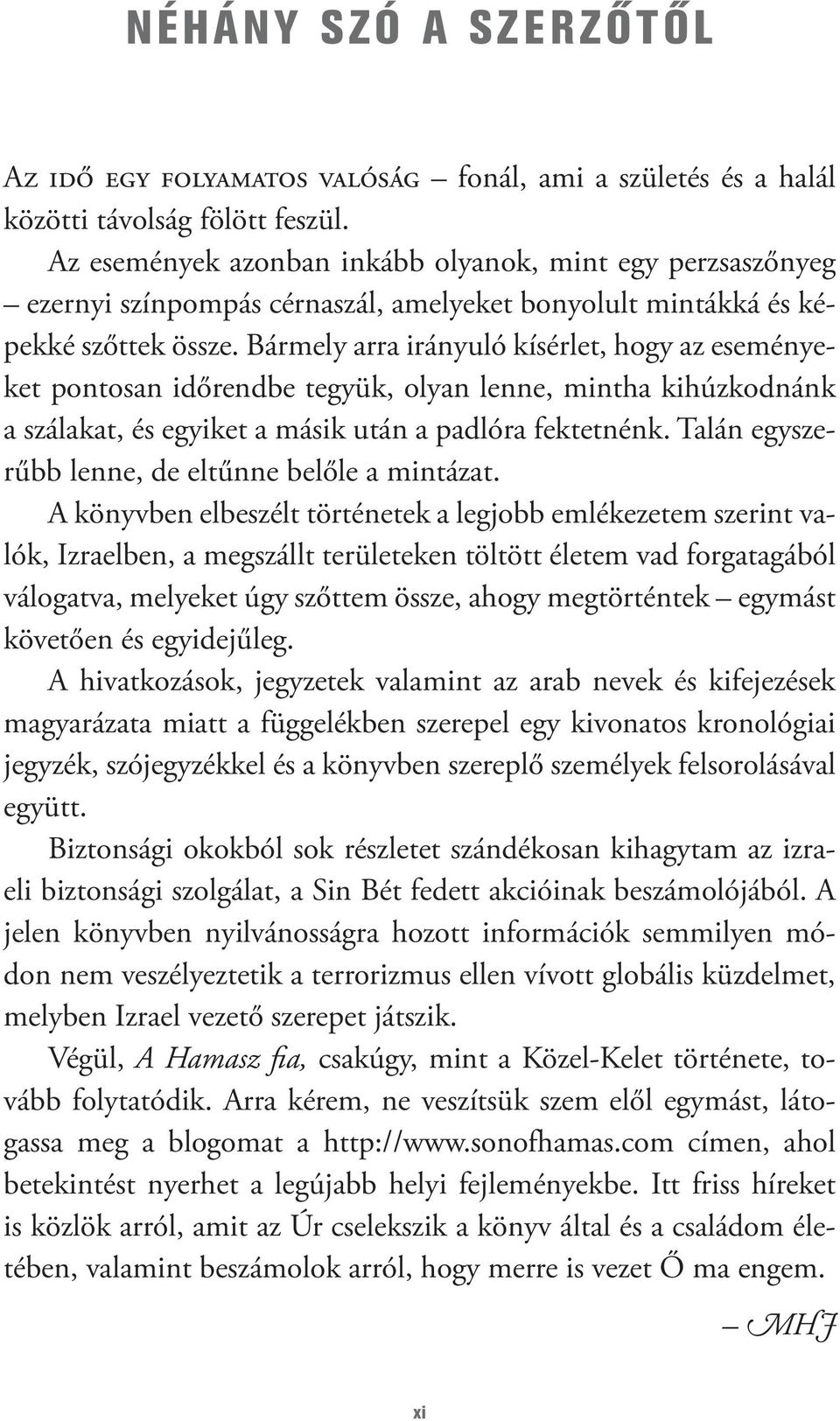 NÉHÁNY SZÓ A SZERZŐTŐL

Az idő egy folyamatos valóság – fonál, ami a születés és a halál közötti távolság fölött feszül.

Az események azonban inkább olyanok, mint egy perzsaszőnyeg – ezernyi színpompás cérnaszál, amelyeket bonyolult mintákká és képekké szőttek össze. Bármely arra irányuló kísérlet, hogy az eseményeket pontosan időrendbe tegyük, olyan lenne, mintha kihúzkodnánk a szálakat, és egyiket a másik után a padlóra fektetnénk. Talán egyszerűbb lenne, de eltűnne belőle a mintázat.

A könyvben elbeszélt történetek a legjobb emlékezetem szerint valók, Izraelben, a megszállt területeken töltött életem vad forgatagából válogatva, melyeket úgy szőttem össze, ahogy megtörténtek – egymást követően és egyidejűleg.

A hivatkozások, jegyzetek valamint az arab nevek és kifejezések magyarázata miatt a függelékben szerepel egy kivonatos kronológiai jegyzék, szójegyzékkel és a könyvben szereplő személyek felsorolásával együtt.

Biztonsági okokból sok részletet szándékosan kihagytam az izraeli biztonsági szolgálat, a Sin Bét fedett akcióinak beszámolójából. A jelen könyvben nyilvánosságra hozott információk semmilyen módon nem veszélyeztetik a terrorizmus ellen vívott globális küzdelmet, melyben Izrael vezető szerepet játszik.

Végül, A Hamasz fia, csakúgy, mint a Közel-Kelet története, tovább folytatódik. Arra kérem, ne veszítsük szem elől egymást, látogassa meg a blogomat a http://www.sonofhamas.com címen, ahol betekintést nyerhet a legújabb helyi fejleményekbe. Itt friss híreket is közlök arról, amit az Úr cselekszik a könyv által és a családom életében, valamint beszámolok arról, hogy merre is vezet Ő ma engem.

– MHJ

xi